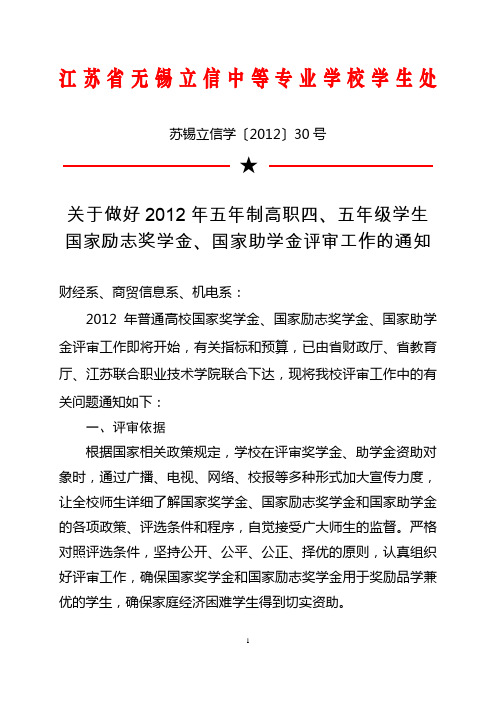 江苏省无锡立信中等专业学校学生处

苏锡立信学〔2012〕30号

★

关于做好2012年五年制高职四、五年级学生国家励志奖学金、国家助学金评审工作的通知

财经系、商贸信息系、机电系：

2012 年普通高校国家奖学金、国家励志奖学金、国家助学金评审工作即将开始，有关指标和预算，已由省财政厅、省教育厅、江苏联合职业技术学院联合下达，现将我校评审工作中的有关问题通知如下：

一、评审依据

根据国家相关政策规定，学校在评审奖学金、助学金资助对象时，通过广播、电视、网络、校报等多种形式加大宣传力度，让全校师生详细了解国家奖学金、国家励志奖学金和国家助学金的各项政策、评选条件和程序，自觉接受广大师生的监督。严格对照评选条件，坚持公开、公平、公正、择优的原则，认真组织好评审工作，确保国家奖学金和国家励志奖学金用于奖励品学兼优的学生，确保家庭经济困难学生得到切实资助。

1